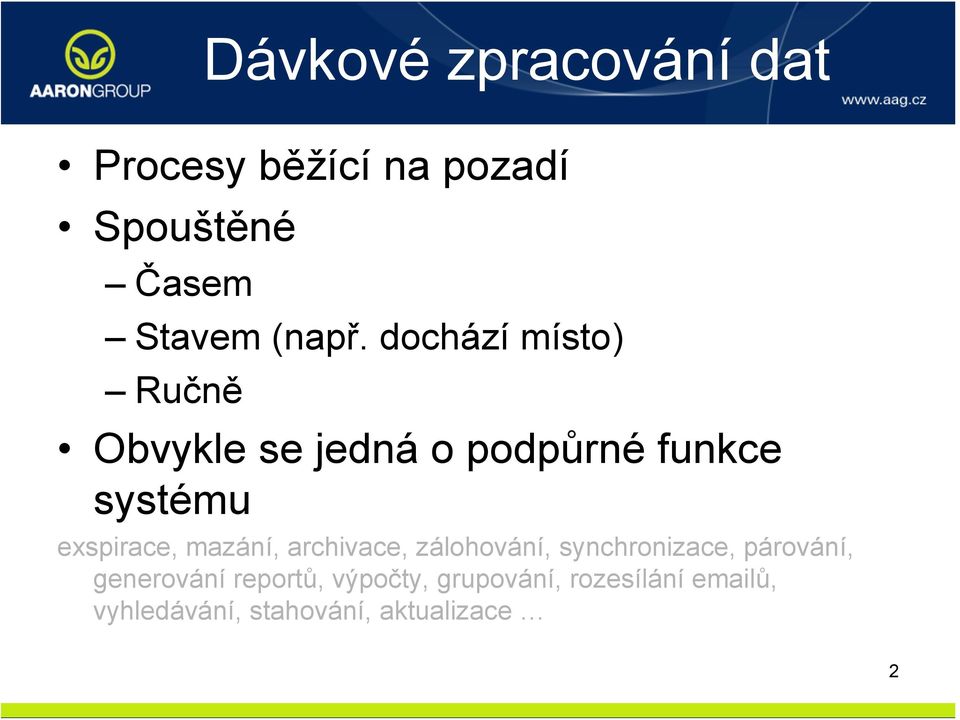 AARONGROUP

Dávkové zpracování dat

www.aag.cz

• Procesy běžící na pozadí
• Spouštěné
– Časem
– Stavem (např. dochází místo)
– Ručně
• Obvykle se jedná o podpůrné funkce systému

exspirace, mazání, archivace, zálohování, synchronizace, párování, generování reportů, výpočty, grupování, rozesílání emailů, vyhledávání, stahování, aktualizace …

2